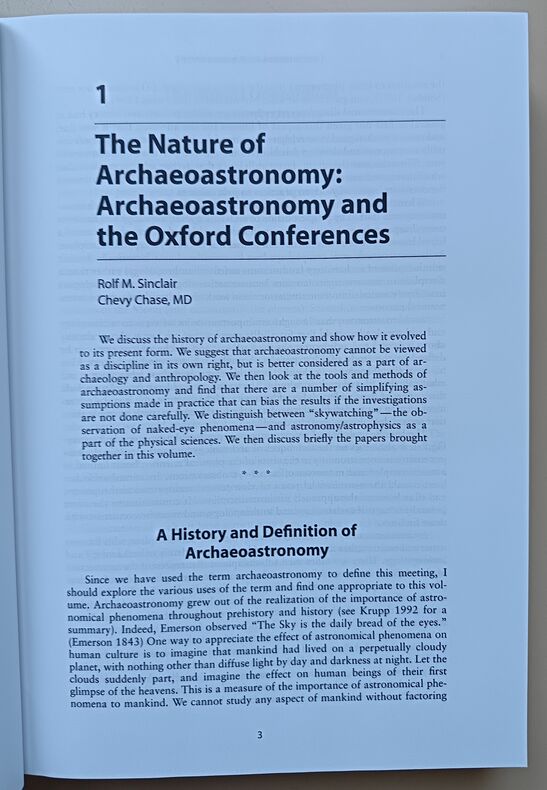 1

The Nature of Archaeoastronomy: Archaeoastronomy and the Oxford Conferences

Rolf M. Sinclair
Chevy Chase, MD

We discuss the history of archaeoastronomy and show how it evolved to its present form. We suggest that archaeoastronomy cannot be viewed as a discipline in its own right, but is better considered as a part of archaeology and anthropology. We then look at the tools and methods of archaeoastronomy and find that there are a number of simplifying assumptions made in practice that can bias the results if the investigations are not done carefully. We distinguish between "skywatching"—the observation of naked-eye phenomena—and astronomy/astrophysics as a part of the physical sciences. We then discuss briefly the papers brought together in this volume.

* * *

A History and Definition of Archaeoastronomy

Since we have used the term archaeoastronomy to define this meeting, I should explore the various uses of the term and find one appropriate to this volume. Archaeoastronomy grew out of the realization of the importance of astronomical phenomena throughout prehistory and history (see Krupp 1992 for a summary). Indeed, Emerson observed "The Sky is the daily bread of the eyes." (Emerson 1843) One way to appreciate the effect of astronomical phenomena on human culture is to imagine that mankind had lived on a perpetually cloudy planet, with nothing other than diffuse light by day and darkness at night. Let the clouds suddenly part, and imagine the effect on human beings of their first glimpse of the heavens. This is a measure of the importance of astronomical phenomena to mankind. We cannot study any aspect of mankind without factoring

3